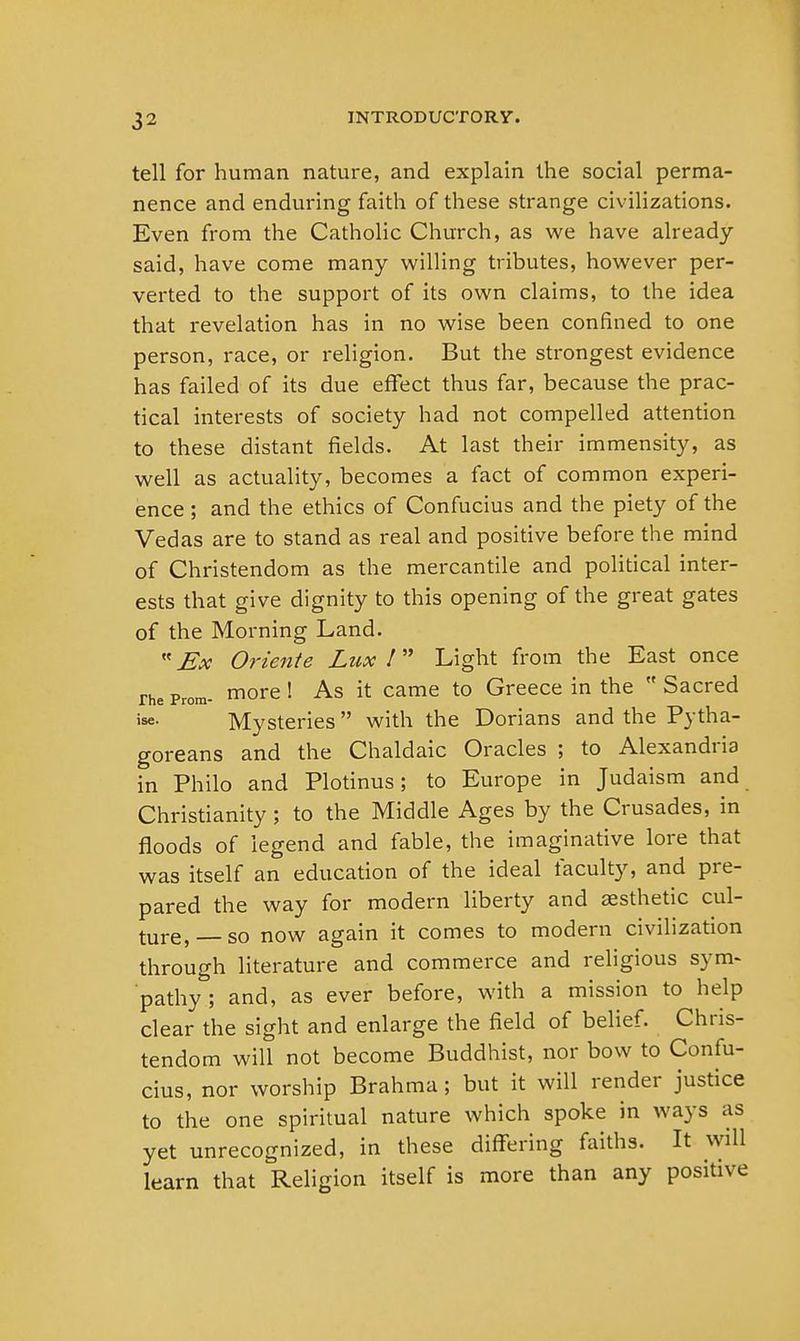 32 INTRODUCTORY.

tell for human nature, and explain the social permanence and enduring faith of these strange civilizations. Even from the Catholic Church, as we have already said, have come many willing tributes, however perverted to the support of its own claims, to the idea that revelation has in no wise been confined to one person, race, or religion. But the strongest evidence has failed of its due effect thus far, because the practical interests of society had not compelled attention to these distant fields. At last their immensity, as well as actuality, becomes a fact of common experience; and the ethics of Confucius and the piety of the Vedas are to stand as real and positive before the mind of Christendom as the mercantile and political interests that give dignity to this opening of the great gates of the Morning Land.

The Promise.

"Ex Oriente Lux!" Light from the East once more! As it came to Greece in the "Sacred Mysteries" with the Dorians and the Pythagoreans and the Chaldaic Oracles; to Alexandria in Philo and Plotinus; to Europe in Judaism and Christianity; to the Middle Ages by the Crusades, in floods of legend and fable, the imaginative lore that was itself an education of the ideal faculty, and prepared the way for modern liberty and æsthetic culture, — so now again it comes to modern civilization through literature and commerce and religious sympathy; and, as ever before, with a mission to help clear the sight and enlarge the field of belief. Christendom will not become Buddhist, nor bow to Confucius, nor worship Brahma; but it will render justice to the one spiritual nature which spoke in ways as yet unrecognized, in these differing faiths. It will learn that Religion itself is more than any positive